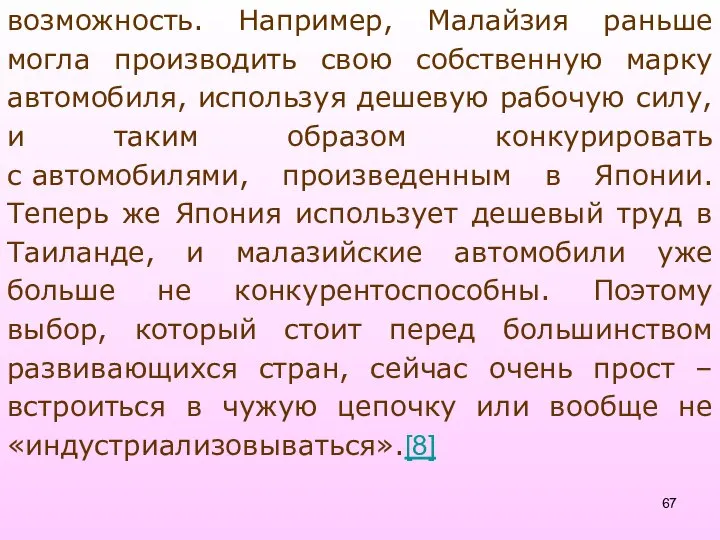 возможность. Например, Малайзия раньше могла производить свою собственную марку автомобиля, используя дешевую рабочую силу, и таким образом конкурировать с автомобилями, произведенным в Японии. Теперь же Япония использует дешевый труд в Таиланде, и малазийские автомобили уже больше не конкурентоспособны. Поэтому выбор, который стоит перед большинством развивающихся стран, сейчас очень прост – встроиться в чужую цепочку или вообще не «индустриализовываться».[8]

67